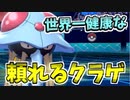 世界一健康な

頼れるクラゲ